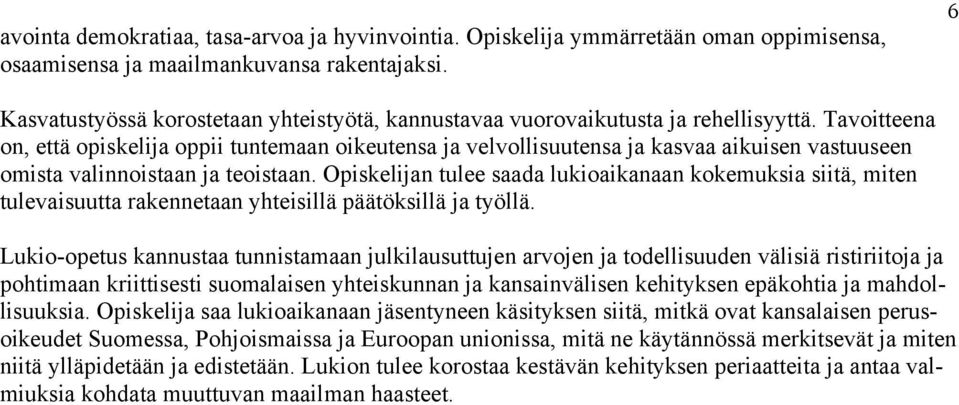 6

avointa demokratiaa, tasa-arvoa ja hyvinvointia. Opiskelija ymmärretään oman oppimisensa, osaamisensa ja maailmankuvansa rakentajaksi.

Kasvatustyössä korostetaan yhteistyötä, kannustavaa vuorovaikutusta ja rehellisyyttä. Tavoitteena on, että opiskelija oppii tuntemaan oikeutensa ja velvollisuutensa ja kasvaa aikuisen vastuuseen omista valinnoistaan ja teoistaan. Opiskelijan tulee saada lukioaikanaan kokemuksia siitä, miten tulevaisuutta rakennetaan yhteisillä päätöksillä ja työllä.

Lukio-opetus kannustaa tunnistamaan julkilausuttujen arvojen ja todellisuuden välisiä ristiriitoja ja pohtimaan kriittisesti suomalaisen yhteiskunnan ja kansainvälisen kehityksen epäkohtia ja mahdollisuuksia. Opiskelija saa lukioaikanaan jäsentyneen käsityksen siitä, mitkä ovat kansalaisen perusoikeudet Suomessa, Pohjoismaissa ja Euroopan unionissa, mitä ne käytännössä merkitsevät ja miten niitä ylläpidetään ja edistetään. Lukion tulee korostaa kestävän kehityksen periaatteita ja antaa valmiuksia kohdata muuttuvan maailman haasteet.